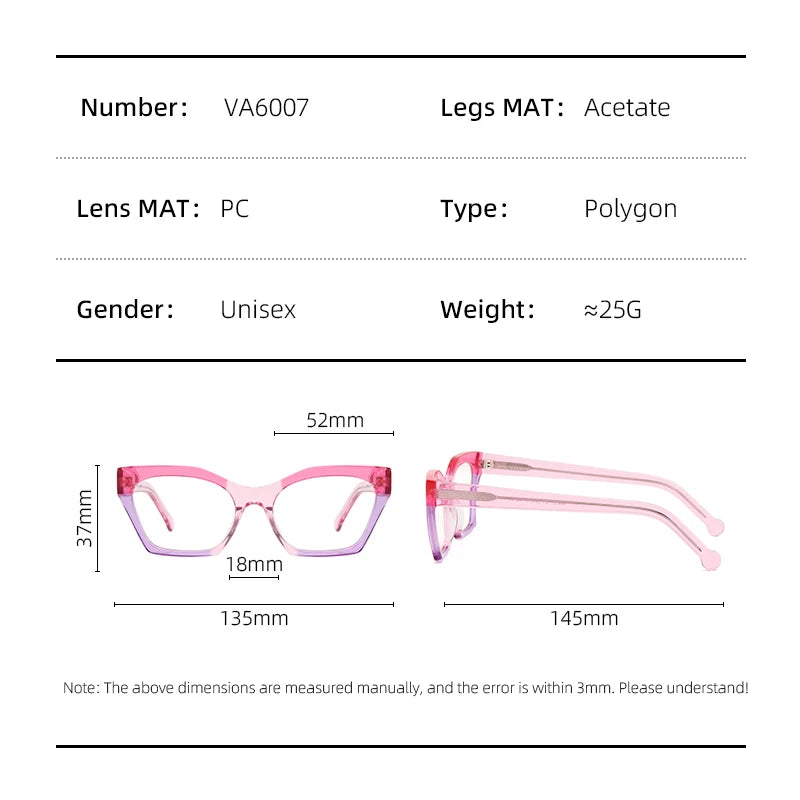 Number: VA6007
Legs MAT: Acetate
Lens MAT: PC
Type: Polygon
Gender: Unisex
Weight: ≈25G

52mm
37mm
18mm
135mm
145mm

Note: The above dimensions are measured manually, and the error is within 3mm. Please understand!